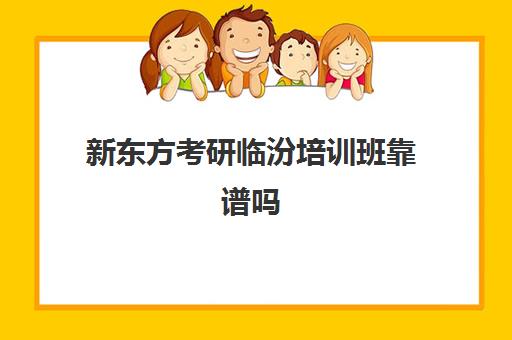 新东方考研临汾培训班靠谱吗